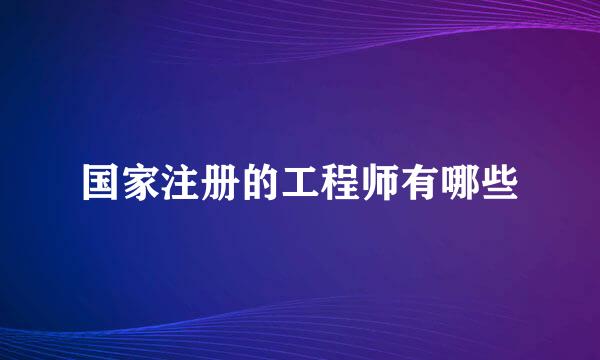 国家注册的工程师有哪些